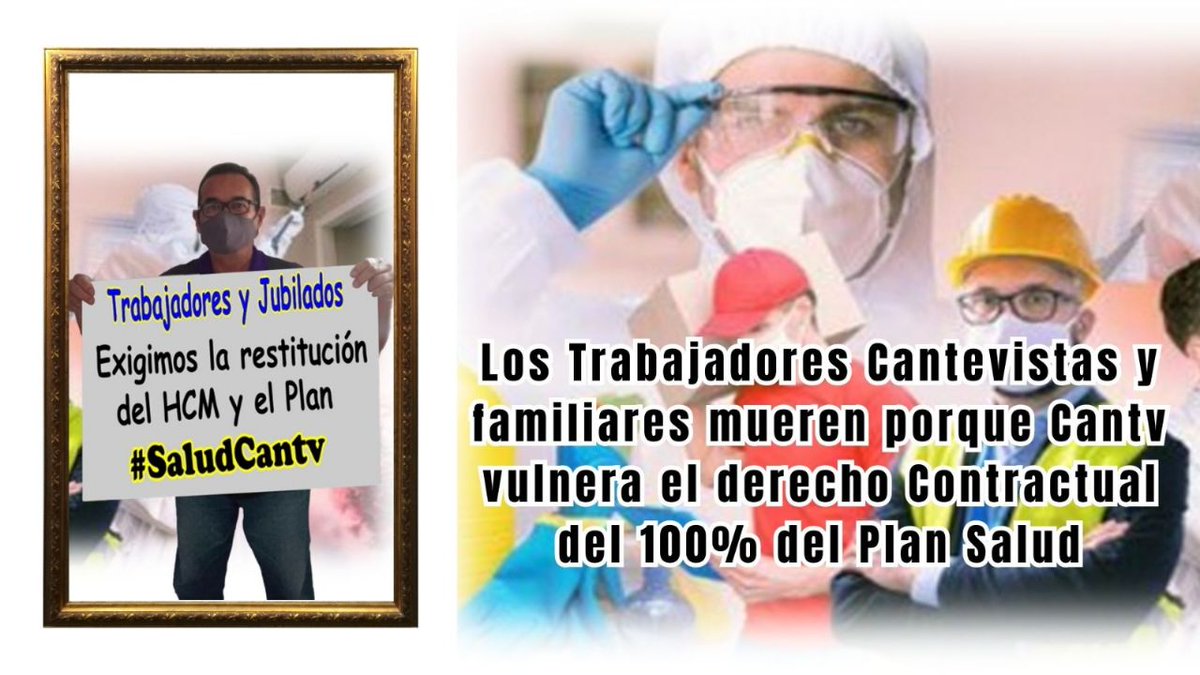 Trabajadores y Jubilados
Exigimos la restitución del HCM y el Plan
#SaludCantv

Los Trabajadores Cantevistas y familiares mueren porque Cantv vulnera el derecho Contractual del 100% del Plan Salud